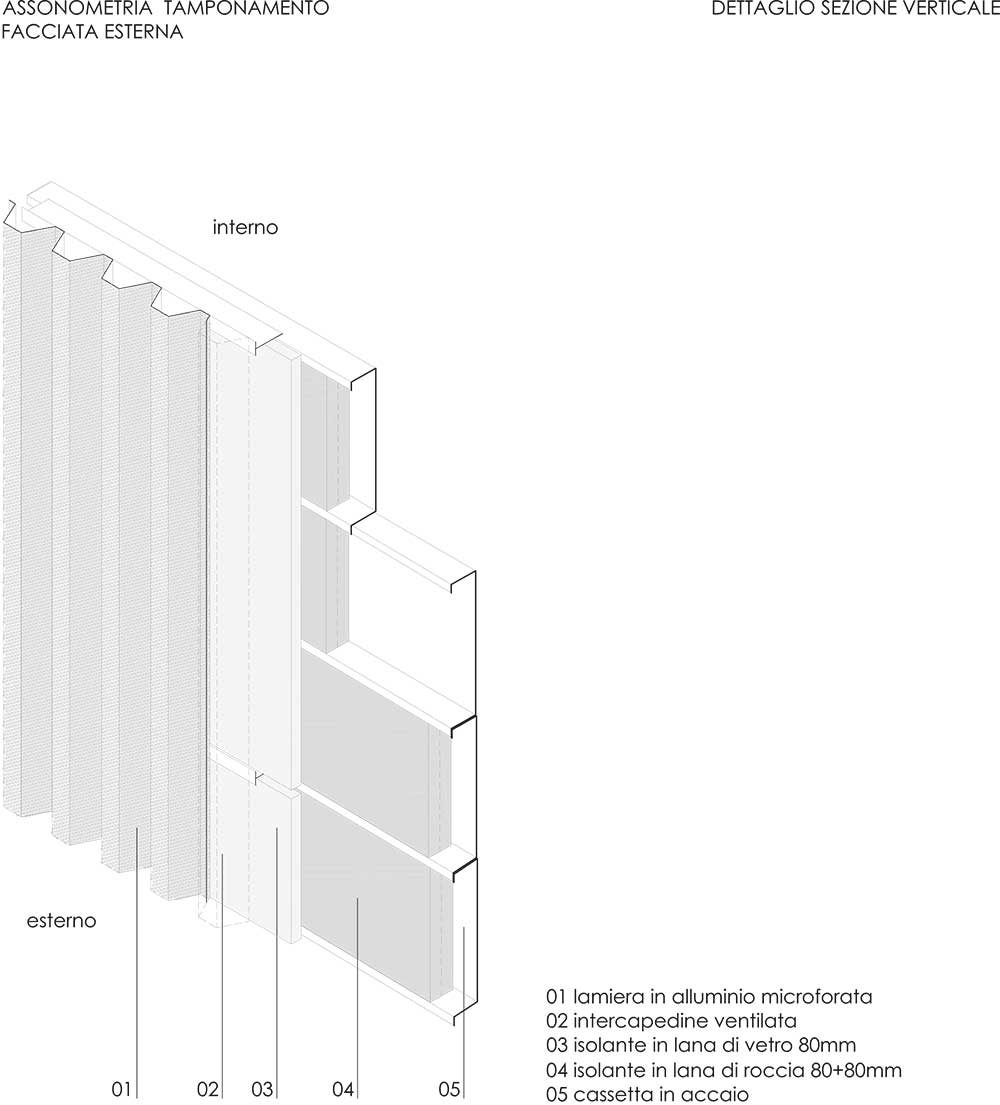 ASSONOMETRIA TAMPONAMENTO
FACCIATA ESTERNA

DETTAGLIO SEZIONE VERTICALE

interno

esterno

01 02 03 04 05

01 lamiera in alluminio microforata
02 intercapedine ventilata
03 isolante in lana di vetro 80mm
04 isolante in lana di roccia 80+80mm
05 cassetta in accaio